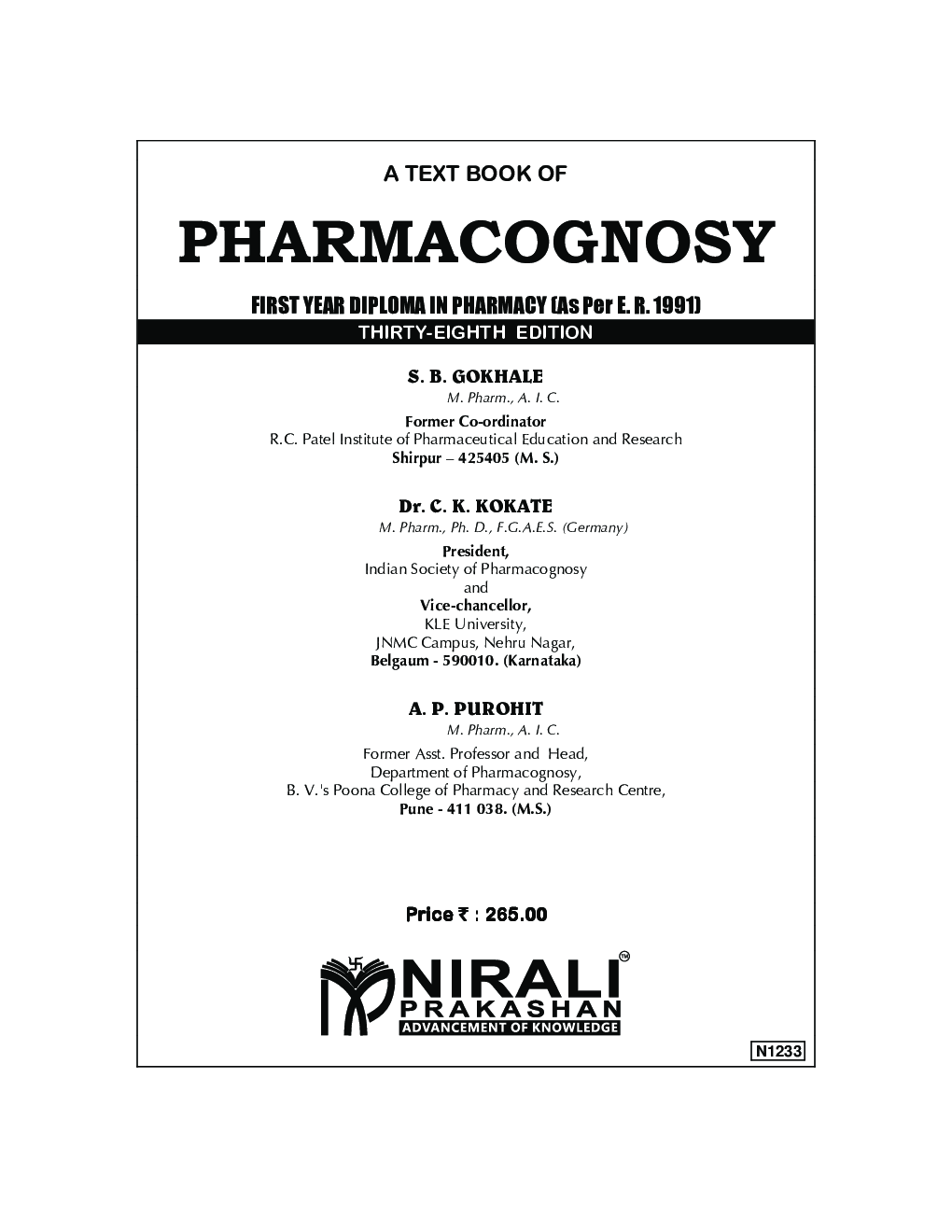 A TEXT BOOK OF

PHARMACOGNOSY

FIRST YEAR DIPLOMA IN PHARMACY (As Per E. R. 1991)

THIRTY-EIGHTH EDITION

S. B. GOKHALE
M. Pharm., A. I. C.
Former Co-ordinator
R.C. Patel Institute of Pharmaceutical Education and Research
Shirpur – 425405 (M. S.)

Dr. C. K. KOKATE
M. Pharm., Ph. D., F.G.A.E.S. (Germany)
President,
Indian Society of Pharmacognosy
and
Vice-chancellor,
KLE University,
JNMC Campus, Nehru Nagar,
Belgaum - 590010. (Karnataka)

A. P. PUROHIT
M. Pharm., A. I. C.
Former Asst. Professor and Head,
Department of Pharmacognosy,
B. V.'s Poona College of Pharmacy and Research Centre,
Pune - 411 038. (M.S.)

Price ₹ : 265.00

NIRALI™
PRAKASHAN
ADVANCEMENT OF KNOWLEDGE

N1233